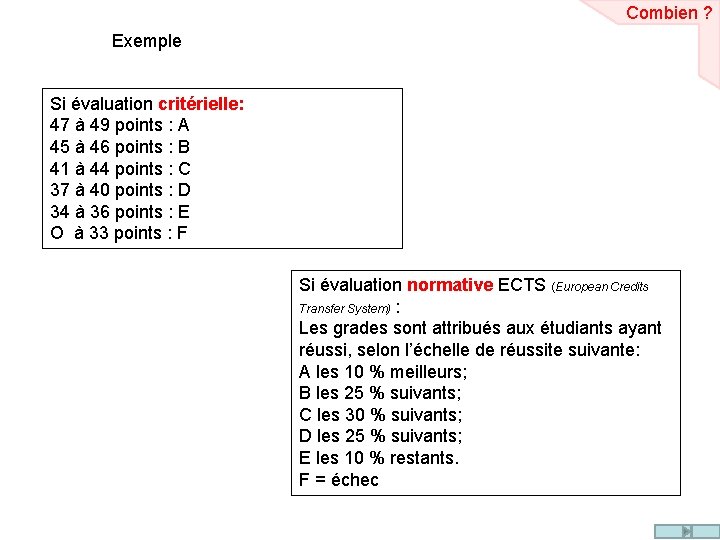 Combien ?

Exemple

Si évaluation critérielle:
47 à 49 points : A
45 à 46 points : B
41 à 44 points : C
37 à 40 points : D
34 à 36 points : E
O à 33 points : F

Si évaluation normative ECTS (European Credits Transfer System) :
Les grades sont attribués aux étudiants ayant réussi, selon l'échelle de réussite suivante:
A les 10 % meilleurs;
B les 25 % suivants;
C les 30 % suivants;
D les 25 % suivants;
E les 10 % restants.
F = échec